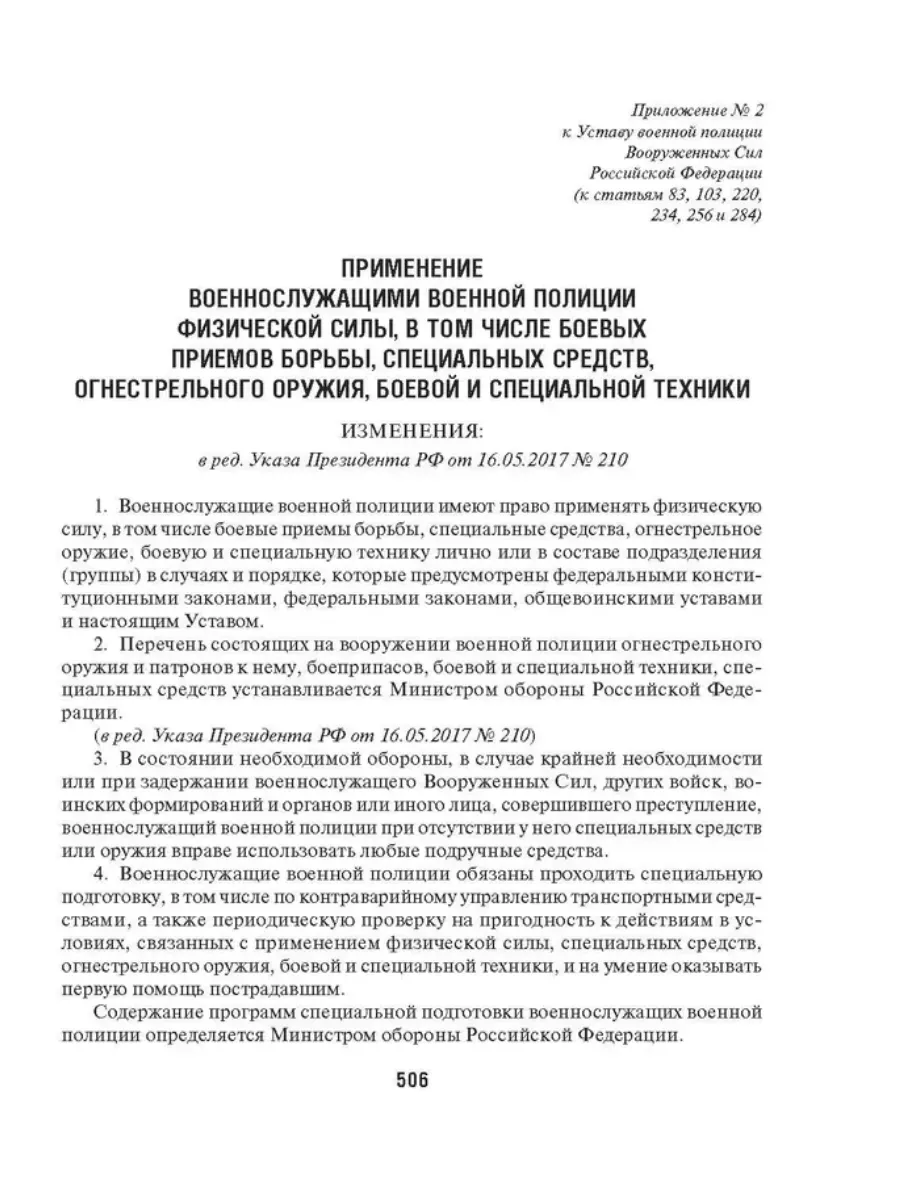 Приложение № 2
к Уставу военной полиции
Вооруженных Сил
Российской Федерации
(к статьям 83, 103, 220,
234, 256 и 284)

ПРИМЕНЕНИЕ
ВОЕННОСЛУЖАЩИМИ ВОЕННОЙ ПОЛИЦИИ
ФИЗИЧЕСКОЙ СИЛЫ, В ТОМ ЧИСЛЕ БОЕВЫХ
ПРИЕМОВ БОРЬБЫ, СПЕЦИАЛЬНЫХ СРЕДСТВ,
ОГНЕСТРЕЛЬНОГО ОРУЖИЯ, БОЕВОЙ И СПЕЦИАЛЬНОЙ ТЕХНИКИ

ИЗМЕНЕНИЯ:
в ред. Указа Президента РФ от 16.05.2017 № 210

1. Военнослужащие военной полиции имеют право применять физическую силу, в том числе боевые приемы борьбы, специальные средства, огнестрельное оружие, боевую и специальную технику лично или в составе подразделения (группы) в случаях и порядке, которые предусмотрены федеральными конституционными законами, федеральными законами, общевоинскими уставами и настоящим Уставом.

2. Перечень состоящих на вооружении военной полиции огнестрельного оружия и патронов к нему, боеприпасов, боевой и специальной техники, специальных средств устанавливается Министром обороны Российской Федерации.

(в ред. Указа Президента РФ от 16.05.2017 № 210)

3. В состоянии необходимой обороны, в случае крайней необходимости или при задержании военнослужащего Вооруженных Сил, других войск, воинских формирований и органов или иного лица, совершившего преступление, военнослужащий военной полиции при отсутствии у него специальных средств или оружия вправе использовать любые подручные средства.

4. Военнослужащие военной полиции обязаны проходить специальную подготовку, в том числе по контраварийному управлению транспортными средствами, а также периодическую проверку на пригодность к действиям в условиях, связанных с применением физической силы, специальных средств, огнестрельного оружия, боевой и специальной техники, и на умение оказывать первую помощь пострадавшим.

Содержание программ специальной подготовки военнослужащих военной полиции определяется Министром обороны Российской Федерации.

506